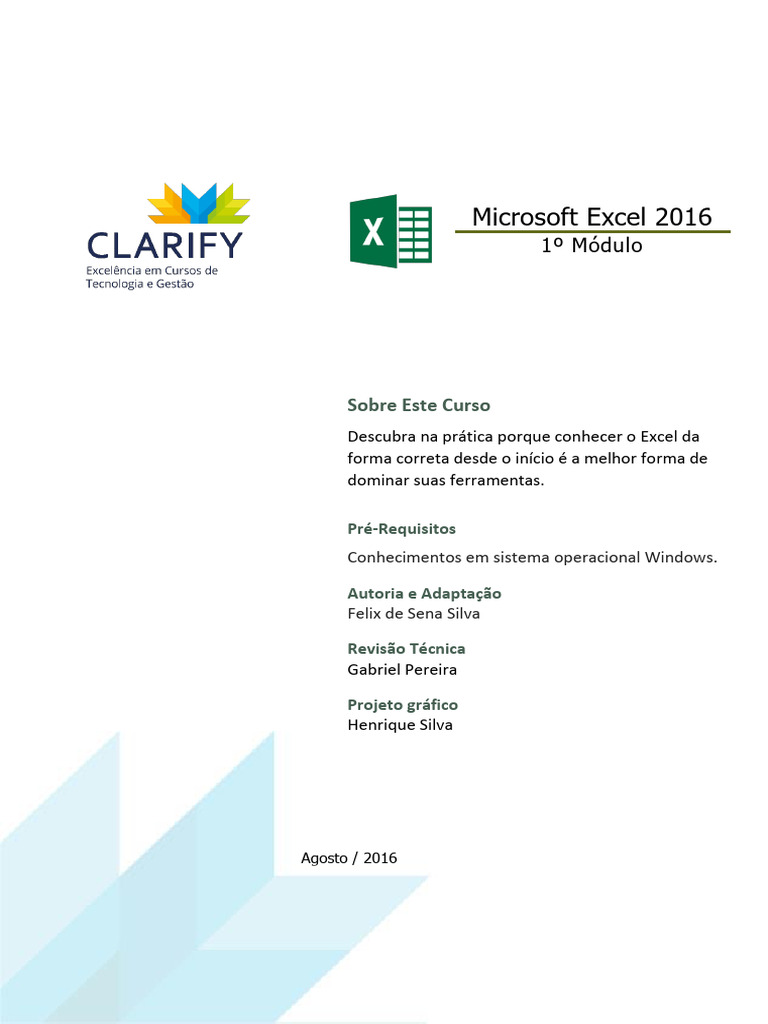 CLARIFY
Excelência em Cursos de Tecnologia e Gestão

X

Microsoft Excel 2016
1º Módulo

Sobre Este Curso

Descubra na prática porque conhecer o Excel da forma correta desde o início é a melhor forma de dominar suas ferramentas.

Pré-Requisitos

Conhecimentos em sistema operacional Windows.

Autoria e Adaptação
Felix de Sena Silva

Revisão Técnica
Gabriel Pereira

Projeto gráfico
Henrique Silva

Agosto / 2016